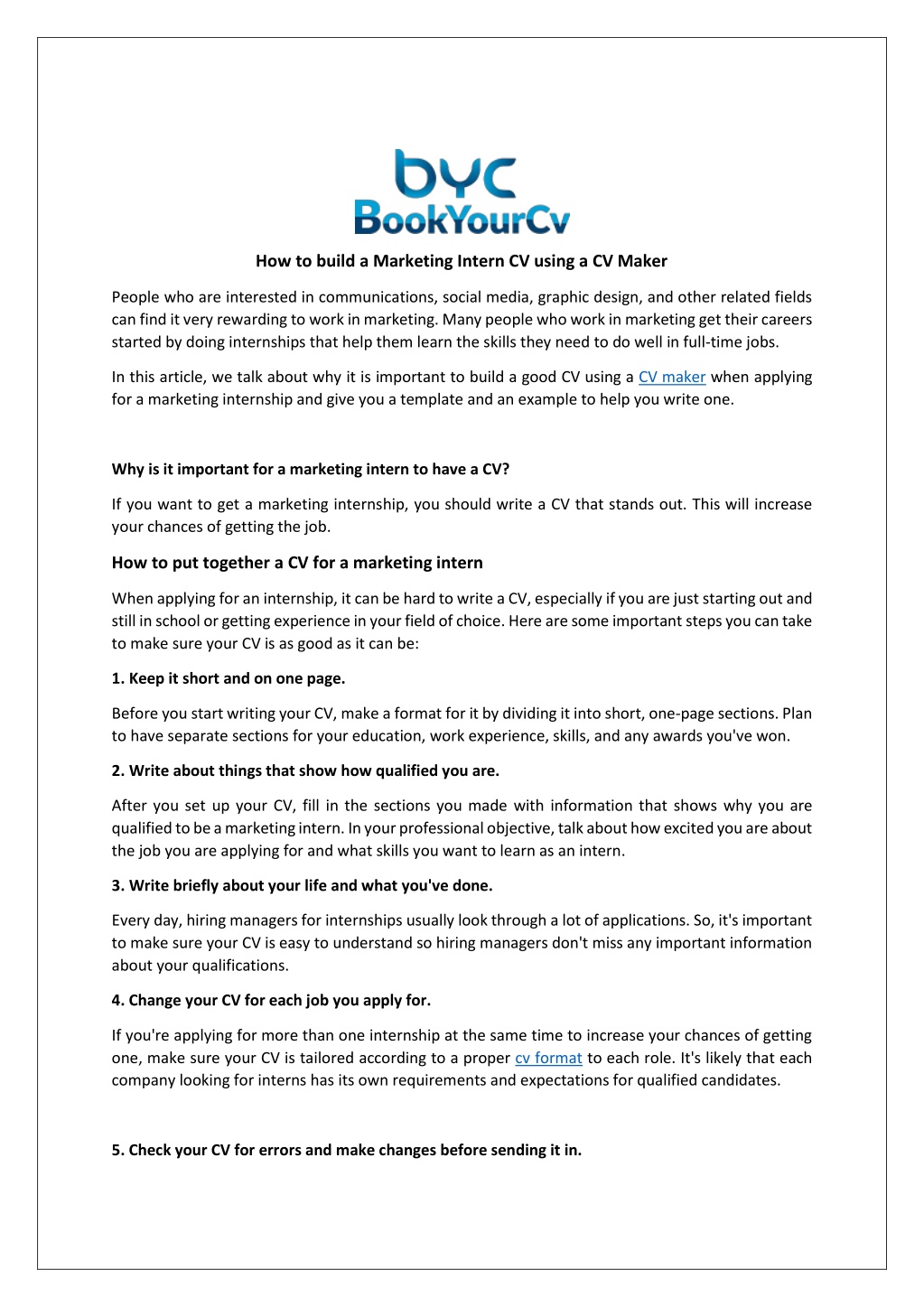 byc
BookYourCv

How to build a Marketing Intern CV using a CV Maker

People who are interested in communications, social media, graphic design, and other related fields can find it very rewarding to work in marketing. Many people who work in marketing get their careers started by doing internships that help them learn the skills they need to do well in full-time jobs.

In this article, we talk about why it is important to build a good CV using a CV maker when applying for a marketing internship and give you a template and an example to help you write one.

Why is it important for a marketing intern to have a CV?

If you want to get a marketing internship, you should write a CV that stands out. This will increase your chances of getting the job.

How to put together a CV for a marketing intern

When applying for an internship, it can be hard to write a CV, especially if you are just starting out and still in school or getting experience in your field of choice. Here are some important steps you can take to make sure your CV is as good as it can be:

1. Keep it short and on one page.

Before you start writing your CV, make a format for it by dividing it into short, one-page sections. Plan to have separate sections for your education, work experience, skills, and any awards you've won.

2. Write about things that show how qualified you are.

After you set up your CV, fill in the sections you made with information that shows why you are qualified to be a marketing intern. In your professional objective, talk about how excited you are about the job you are applying for and what skills you want to learn as an intern.

3. Write briefly about your life and what you've done.

Every day, hiring managers for internships usually look through a lot of applications. So, it's important to make sure your CV is easy to understand so hiring managers don't miss any important information about your qualifications.

4. Change your CV for each job you apply for.

If you're applying for more than one internship at the same time to increase your chances of getting one, make sure your CV is tailored according to a proper cv format to each role. It's likely that each company looking for interns has its own requirements and expectations for qualified candidates.

5. Check your CV for errors and make changes before sending it in.